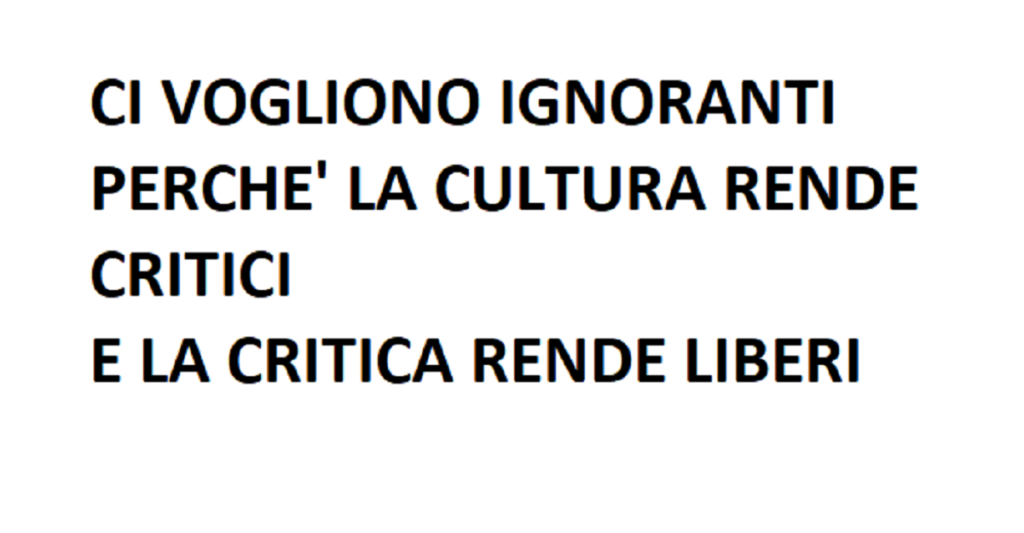 CI VOGLIONO IGNORANTI
PERCHE' LA CULTURA RENDE
CRITICI
E LA CRITICA RENDE LIBERI